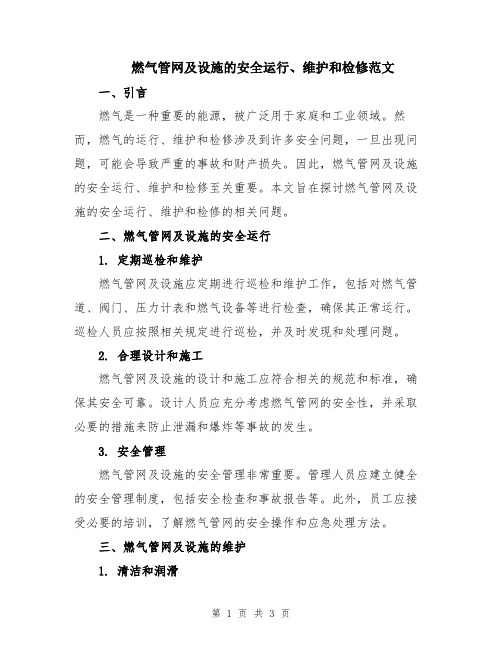 燃气管网及设施的安全运行、维护和检修范文

一、引言

燃气是一种重要的能源，被广泛用于家庭和工业领域。然而，燃气的运行、维护和检修涉及到许多安全问题，一旦出现问题，可能会导致严重的事故和财产损失。因此，燃气管网及设施的安全运行、维护和检修至关重要。本文旨在探讨燃气管网及设施的安全运行、维护和检修的相关问题。

二、燃气管网及设施的安全运行

1. 定期巡检和维护

燃气管网及设施应定期进行巡检和维护工作，包括对燃气管道、阀门、压力计表和燃气设备等进行检查，确保其正常运行。巡检人员应按照相关规定进行巡检，并及时发现和处理问题。

2. 合理设计和施工

燃气管网及设施的设计和施工应符合相关的规范和标准，确保其安全可靠。设计人员应充分考虑燃气管网的安全性，并采取必要的措施来防止泄漏和爆炸等事故的发生。

3. 安全管理

燃气管网及设施的安全管理非常重要。管理人员应建立健全的安全管理制度，包括安全检查和事故报告等。此外，员工应接受必要的培训，了解燃气管网的安全操作和应急处理方法。

三、燃气管网及设施的维护

1. 清洁和润滑

第 1 页 共 3 页